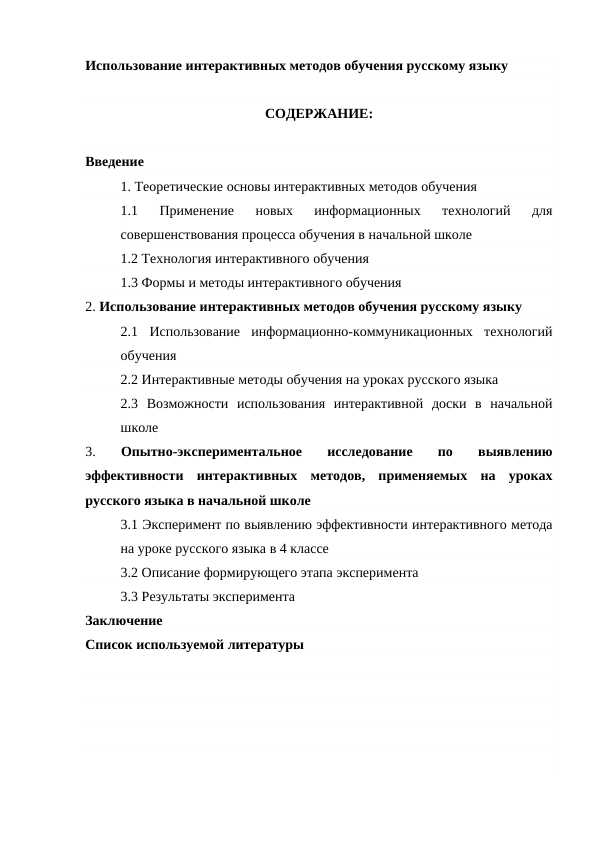 Использование интерактивных методов обучения русскому языку

СОДЕРЖАНИЕ:

Введение

1. Теоретические основы интерактивных методов обучения

1.1 Применение новых информационных технологий для совершенствования процесса обучения в начальной школе

1.2 Технология интерактивного обучения

1.3 Формы и методы интерактивного обучения

2. Использование интерактивных методов обучения русскому языку

2.1 Использование информационно-коммуникационных технологий обучения

2.2 Интерактивные методы обучения на уроках русского языка

2.3 Возможности использования интерактивной доски в начальной школе

3. Опытно-экспериментальное исследование по выявлению эффективности интерактивных методов, применяемых на уроках русского языка в начальной школе

3.1 Эксперимент по выявлению эффективности интерактивного метода на уроке русского языка в 4 классе

3.2 Описание формирующего этапа эксперимента

3.3 Результаты эксперимента

Заключение

Список используемой литературы